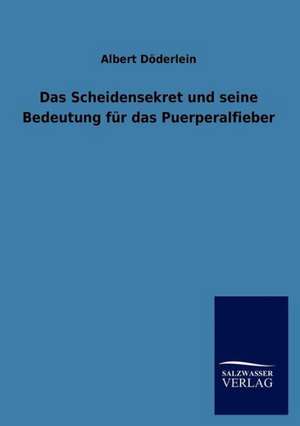 Albert Döderlein

Das Scheidensekret und seine Bedeutung für das Puerperalfieber

SALZWASSER
VERLAG